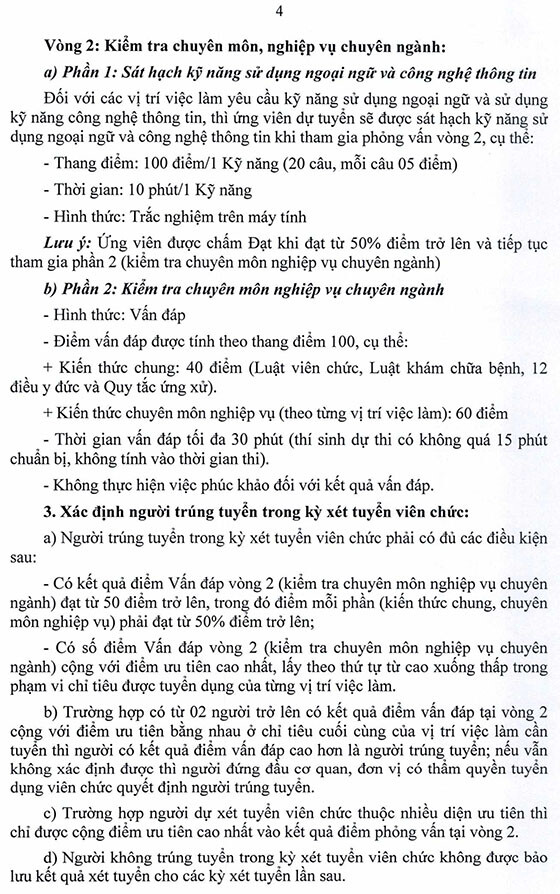 4

Vòng 2: Kiểm tra chuyên môn, nghiệp vụ chuyên ngành:

a) Phần 1: Sát hạch kỹ năng sử dụng ngoại ngữ và công nghệ thông tin

Đối với các vị trí việc làm yêu cầu kỹ năng sử dụng ngoại ngữ và sử dụng kỹ năng công nghệ thông tin, thì ứng viên dự tuyển sẽ được sát hạch kỹ năng sử dụng ngoại ngữ và công nghệ thông tin khi tham gia phỏng vấn vòng 2, cụ thể:

- Thang điểm: 100 điểm/1 Kỹ năng (20 câu, mỗi câu 05 điểm)

- Thời gian: 10 phút/1 Kỹ năng

- Hình thức: Trắc nghiệm trên máy tính

Lưu ý: Ứng viên được chấm Đạt khi đạt từ 50% điểm trở lên và tiếp tục tham gia phần 2 (kiểm tra chuyên môn nghiệp vụ chuyên ngành)

b) Phần 2: Kiểm tra chuyên môn nghiệp vụ chuyên ngành

- Hình thức: Vấn đáp

- Điểm vấn đáp được tính theo thang điểm 100, cụ thể:

+ Kiến thức chung: 40 điểm (Luật viên chức, Luật khám chữa bệnh, 12 điều y đức và Quy tắc ứng xử).

+ Kiến thức chuyên môn nghiệp vụ (theo từng vị trí việc làm): 60 điểm

- Thời gian vấn đáp tối đa 30 phút (thí sinh dự thi có không quá 15 phút chuẩn bị, không tính vào thời gian thi).

- Không thực hiện việc phúc khảo đối với kết quả vấn đáp.

3. Xác định người trúng tuyển trong kỳ xét tuyển viên chức:

a) Người trúng tuyển trong kỳ xét tuyển viên chức phải có đủ các điều kiện sau:

- Có kết quả điểm Vấn đáp vòng 2 (kiểm tra chuyên môn nghiệp vụ chuyên ngành) đạt từ 50 điểm trở lên, trong đó điểm mỗi phần (kiến thức chung, chuyên môn nghiệp vụ) phải đạt từ 50% điểm trở lên;

- Có số điểm Vấn đáp vòng 2 (kiểm tra chuyên môn nghiệp vụ chuyên ngành) cộng với điểm ưu tiên cao nhất, lấy theo thứ tự từ cao xuống thấp trong phạm vi chỉ tiêu được tuyển dụng của từng vị trí việc làm.

b) Trường hợp có từ 02 người trở lên có kết quả điểm vấn đáp tại vòng 2 cộng với điểm ưu tiên bằng nhau ở chỉ tiêu cuối cùng của vị trí việc làm cần tuyển thì người có kết quả điểm vấn đáp cao hơn là người trúng tuyển; nếu vẫn không xác định được thì người đứng đầu cơ quan, đơn vị có thẩm quyền tuyển dụng viên chức quyết định người trúng tuyển.

c) Trường hợp người dự xét tuyển viên chức thuộc nhiều diện ưu tiên thì chỉ được cộng điểm ưu tiên cao nhất vào kết quả điểm phỏng vấn tại vòng 2.

d) Người không trúng tuyển trong kỳ xét tuyển viên chức không được bảo lưu kết quả xét tuyển cho các kỳ xét tuyển lần sau.